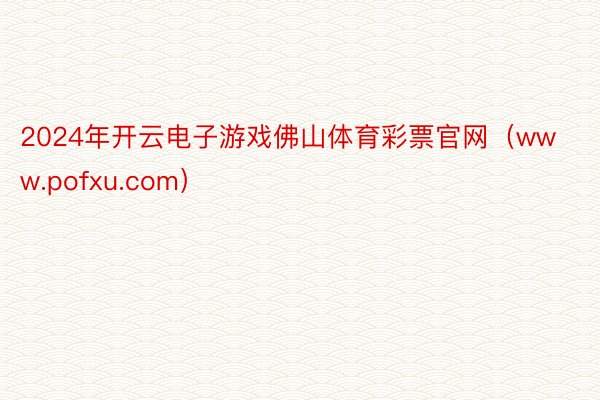 2024年开云电子游戏佛山体育彩票官网（www.pofxu.com）